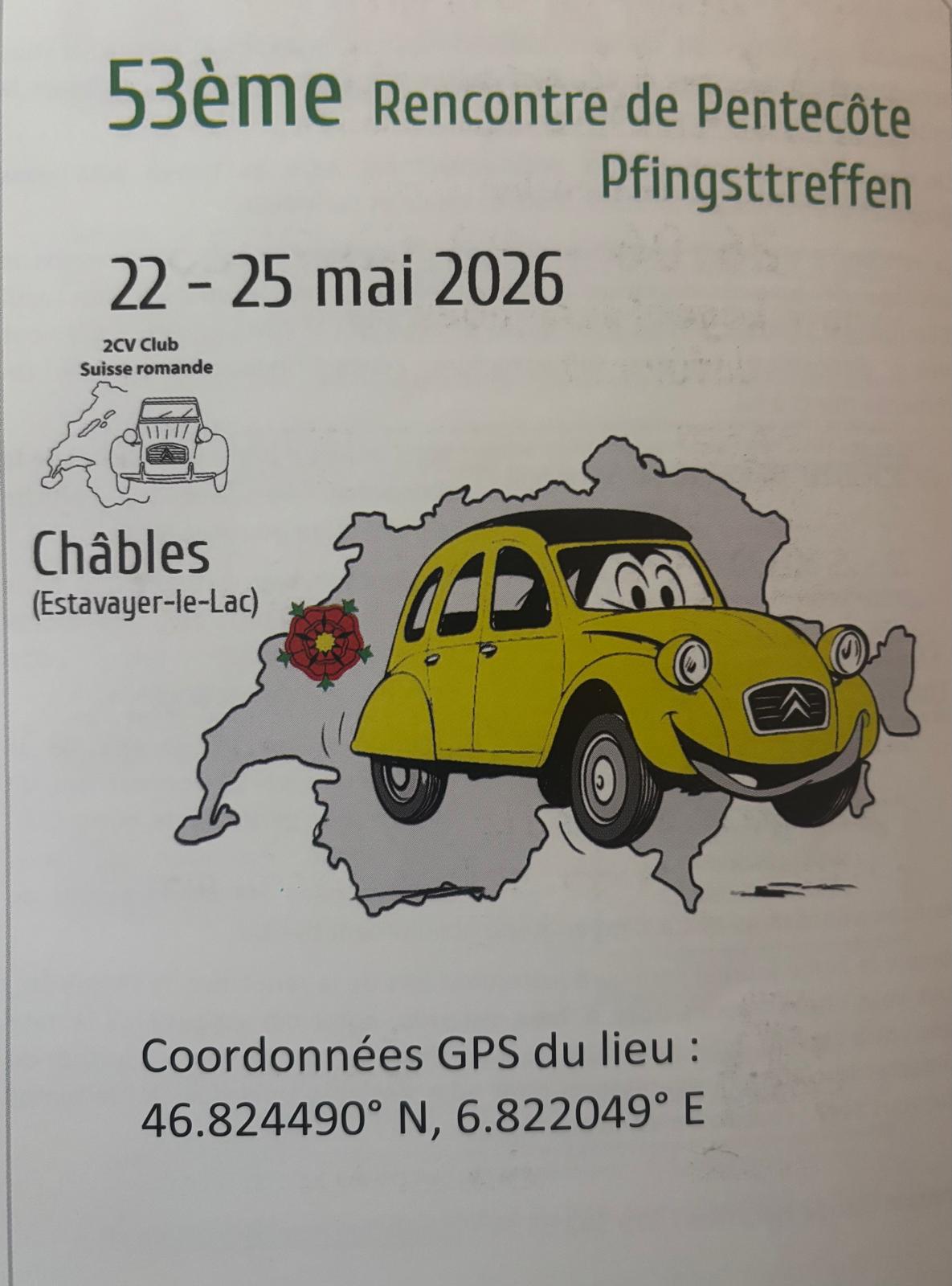 53ème Rencontre de Pentecôte
Pfingsttreffen

22 - 25 mai 2026

2CV Club
Suisse romande

Châbles
(Estavayer-le-Lac)

Coordonnées GPS du lieu :
46.824490° N, 6.822049° E